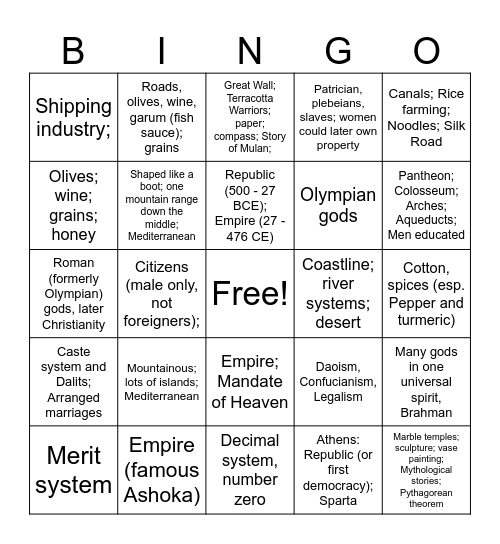 | B | I | N | G | O |
|---|---|---|---|---|
| Shipping industry; | Roads, olives, wine, garum (fish sauce); grains | Great Wall; Terracotta Warriors; paper; compass; Story of Mulan; | Patrician, plebeians, slaves; women could later own property | Canals; Rice farming; Noodles; Silk Road |
| Olives; wine; grains; honey | Shaped like a boot; one mountain range down the middle; Mediterranean | Republic (500 - 27 BCE); Empire (27 - 476 CE) | Olympian gods | Pantheon; Colosseum; Arches; Aqueducts; Men educated |
| Roman (formerly Olympian) gods, later Christianity | Citizens (male only, not foreigners); | Free! | Coastline; river systems; desert | Cotton, spices (esp. Pepper and turmeric) |
| Caste system and Dalits; Arranged marriages | Mountainous; lots of islands; Mediterranean | Empire; Mandate of Heaven | Daoism, Confucianism, Legalism | Many gods in one universal spirit, Brahman |
| Merit system | Empire (famous Ashoka) | Decimal system, number zero | Athens: Republic (or first democracy); Sparta | Marble temples; sculpture; vase painting; Mythological stories; Pythagorean theorem |